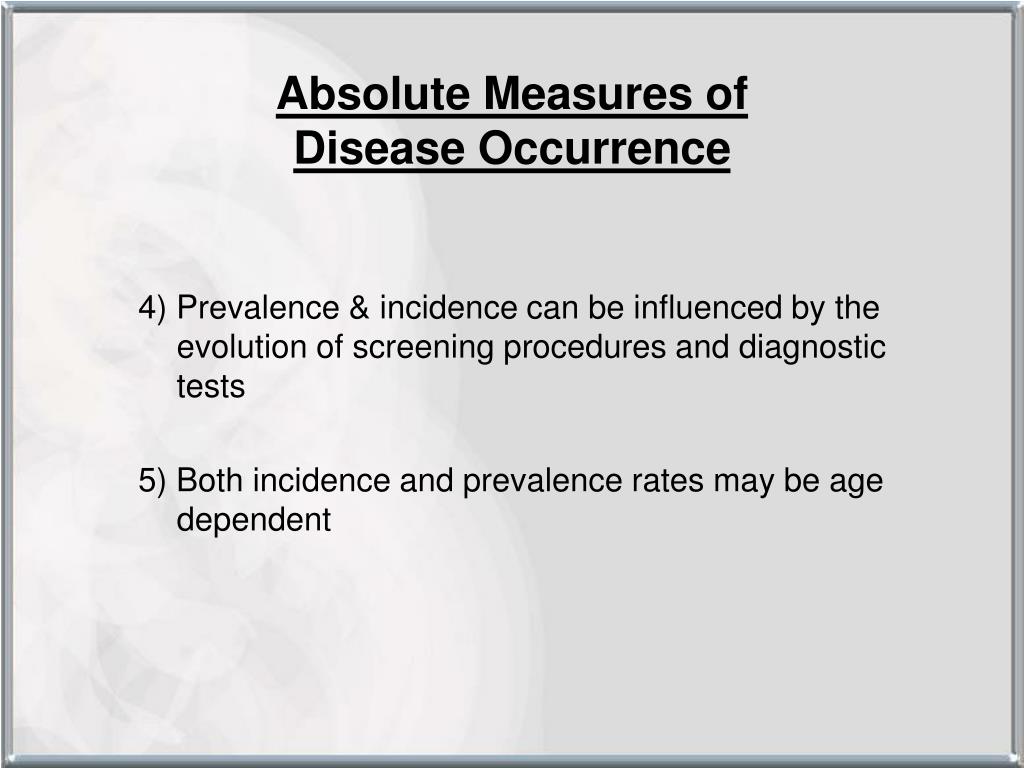 Absolute Measures of Disease Occurrence

4) Prevalence & incidence can be influenced by the evolution of screening procedures and diagnostic tests

5) Both incidence and prevalence rates may be age dependent